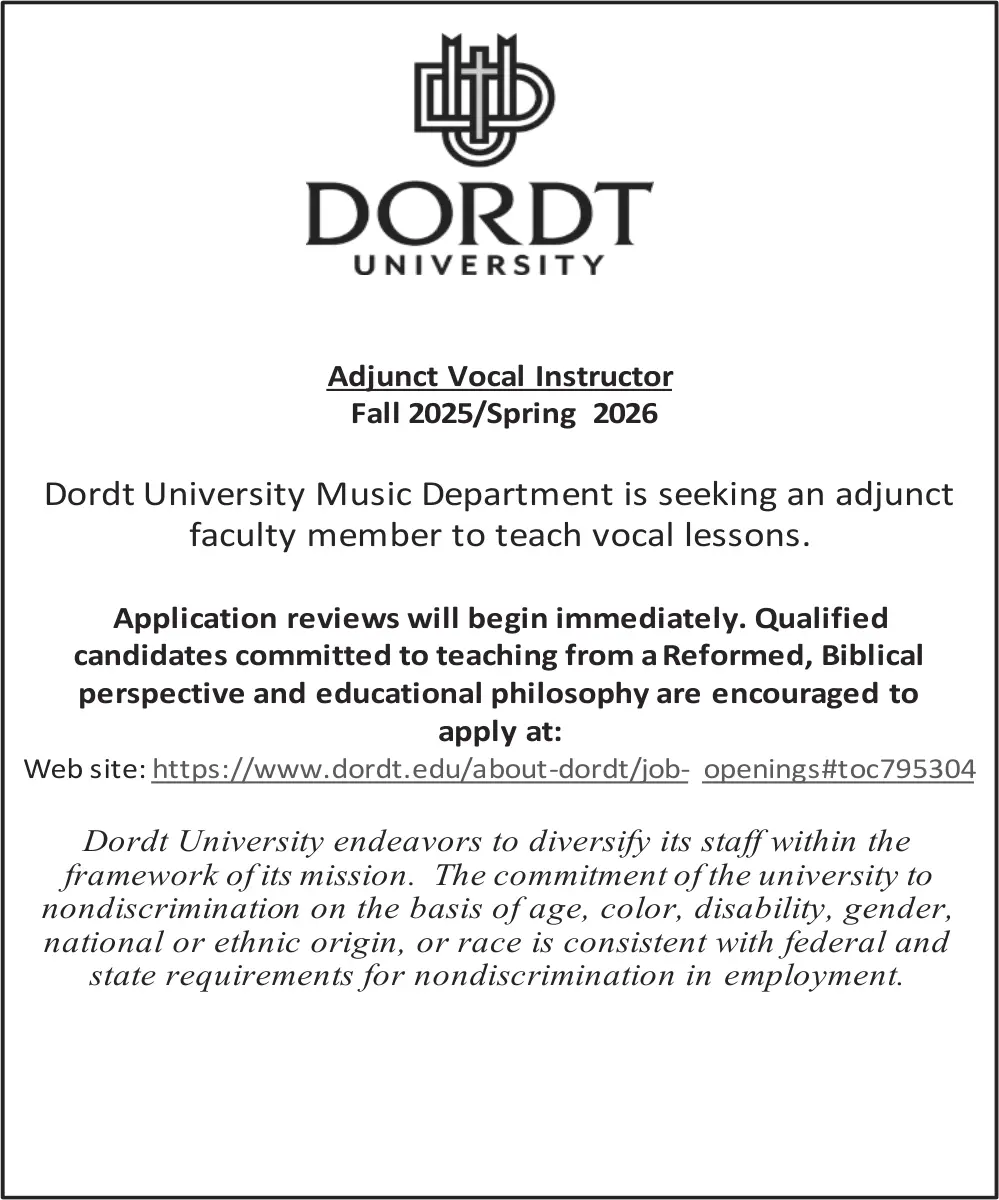 DORDT
UNIVERSITY

Adjunct Vocal Instructor
Fall 2025/Spring 2026

Dordt University Music Department is seeking an adjunct faculty member to teach vocal lessons.

Application reviews will begin immediately. Qualified candidates committed to teaching from a Reformed, Biblical perspective and educational philosophy are encouraged to apply at:

Web site: https://www.dordt.edu/about-dordt/job- openings#toc795304

Dordt University endeavors to diversify its staff within the framework of its mission. The commitment of the university to nondiscrimination on the basis of age, color, disability, gender, national or ethnic origin, or race is consistent with federal and state requirements for nondiscrimination in employment.